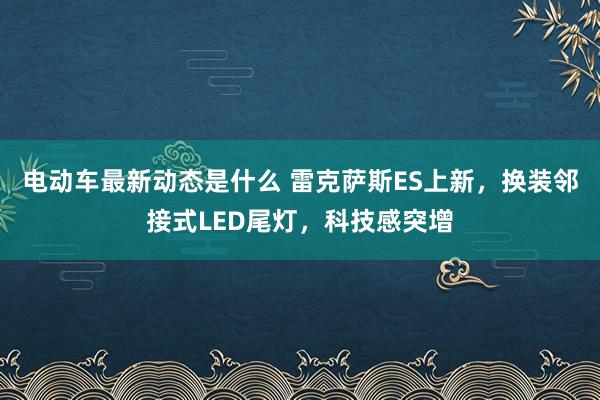 电动车最新动态是什么 雷克萨斯ES上新，换装邻接式LED尾灯，科技感突增